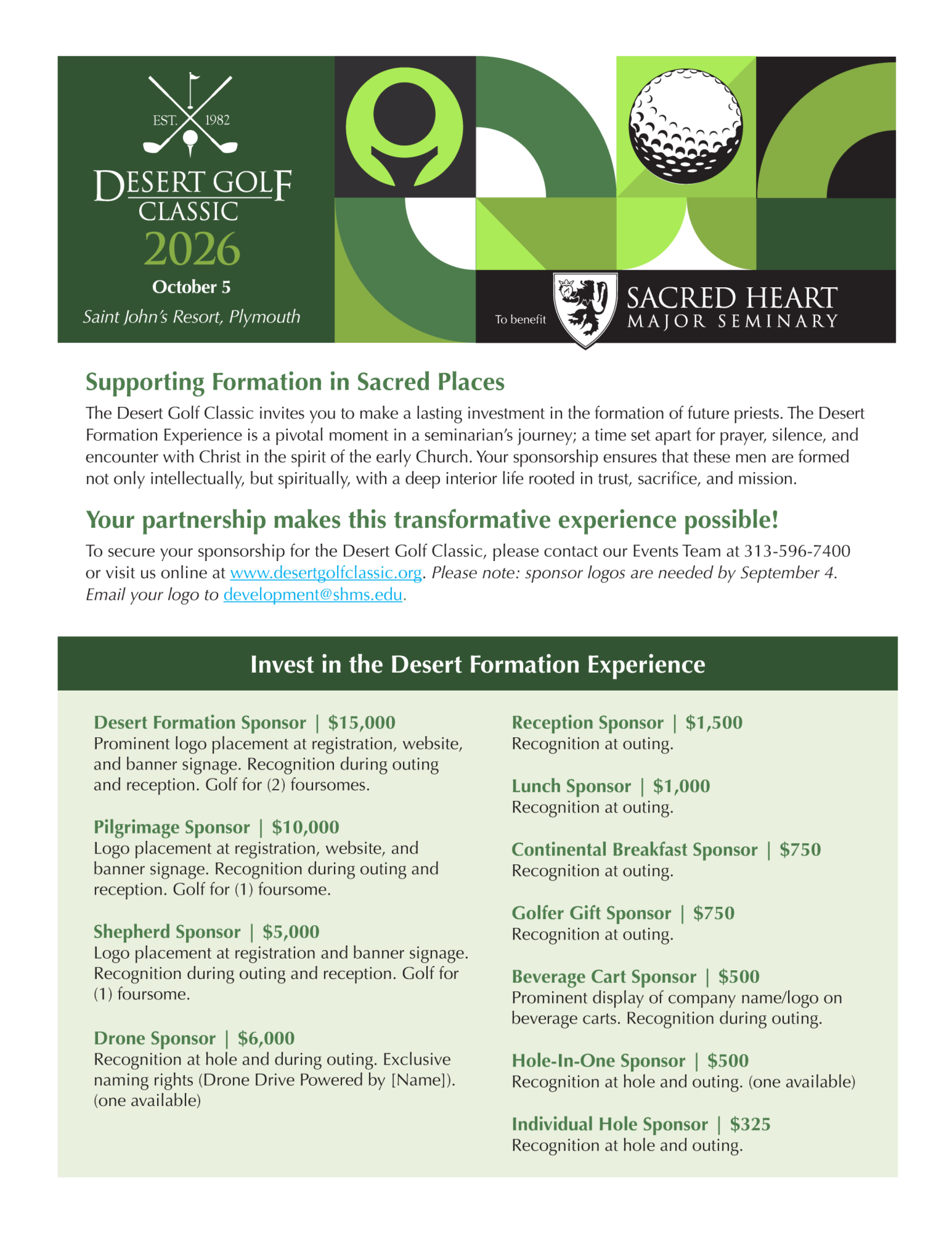 EST. 1982

DESERT GOLF CLASSIC

2026

October 5

Saint John's Resort, Plymouth

To benefit

SACRED HEART MAJOR SEMINARY

Supporting Formation in Sacred Places

The Desert Golf Classic invites you to make a lasting investment in the formation of future priests. The Desert Formation Experience is a pivotal moment in a seminarian's journey; a time set apart for prayer, silence, and encounter with Christ in the spirit of the early Church. Your sponsorship ensures that these men are formed not only intellectually, but spiritually, with a deep interior life rooted in trust, sacrifice, and mission.

Your partnership makes this transformative experience possible!

To secure your sponsorship for the Desert Golf Classic, please contact our Events Team at 313-596-7400 or visit us online at www.desertgolfclassic.org. Please note: sponsor logos are needed by September 4. Email your logo to development@shms.edu.

Invest in the Desert Formation Experience

Desert Formation Sponsor | $15,000
Prominent logo placement at registration, website, and banner signage. Recognition during outing and reception. Golf for (2) foursomes.

Pilgrimage Sponsor | $10,000
Logo placement at registration, website, and banner signage. Recognition during outing and reception. Golf for (1) foursome.

Shepherd Sponsor | $5,000
Logo placement at registration and banner signage. Recognition during outing and reception. Golf for (1) foursome.

Drone Sponsor | $6,000
Recognition at hole and during outing. Exclusive naming rights (Drone Drive Powered by [Name]). (one available)

Reception Sponsor | $1,500
Recognition at outing.

Lunch Sponsor | $1,000
Recognition at outing.

Continental Breakfast Sponsor | $750
Recognition at outing.

Golfer Gift Sponsor | $750
Recognition at outing.

Beverage Cart Sponsor | $500
Prominent display of company name/logo on beverage carts. Recognition during outing.

Hole-In-One Sponsor | $500
Recognition at hole and outing. (one available)

Individual Hole Sponsor | $325
Recognition at hole and outing.